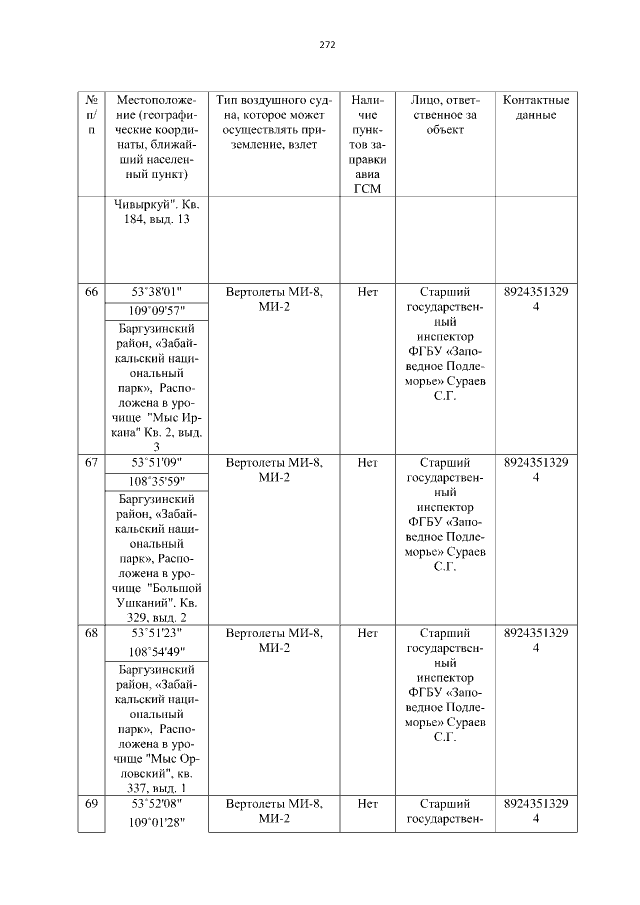 272

| № п/п | Местоположение (географические координаты, ближайший населенный пункт) | Тип воздушного судна, которое может осуществлять приземление, взлет | Наличие пунктов заправки авиа ГСМ | Лицо, ответственное за объект | Контактные данные |
|---|---|---|---|---|---|
| | Чивыркуй". Кв. 184, выд. 13 | | | | |
| 66 | 53°38'01" 109°09'57" Баргузинский район, «Забайкальский национальный парк», Расположена в урочище "Мыс Иркана" Кв. 2, выд. 3 | Вертолеты МИ-8, МИ-2 | Нет | Старший государственный инспектор ФГБУ «Заповедное Подлеморье» Сураев С.Г. | 89243513294 |
| 67 | 53°51'09" 108°35'59" Баргузинский район, «Забайкальский национальный парк», Расположена в урочище "Большой Ушканий". Кв. 329, выд. 2 | Вертолеты МИ-8, МИ-2 | Нет | Старший государственный инспектор ФГБУ «Заповедное Подлеморье» Сураев С.Г. | 89243513294 |
| 68 | 53°51'23" 108°54'49" Баргузинский район, «Забайкальский национальный парк», Расположена в урочище "Мыс Орловский", кв. 337, выд. 1 | Вертолеты МИ-8, МИ-2 | Нет | Старший государственный инспектор ФГБУ «Заповедное Подлеморье» Сураев С.Г. | 89243513294 |
| 69 | 53°52'08" 109°01'28" | Вертолеты МИ-8, МИ-2 | Нет | Старший государствен- | 89243513294 |